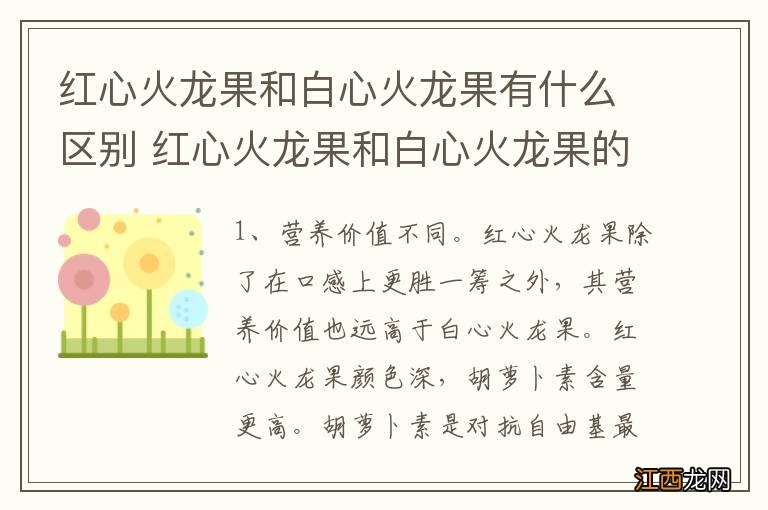 红心火龙果和白心火龙果有什么区别 红心火龙果和白心火龙果的

1、营养价值不同。红心火龙果除了在口感上更胜一筹之外，其营养价值也远高于白心火龙果。红心火龙果颜色深，胡萝卜素含量更高。胡萝卜素是对抗自由基最

江西龙网